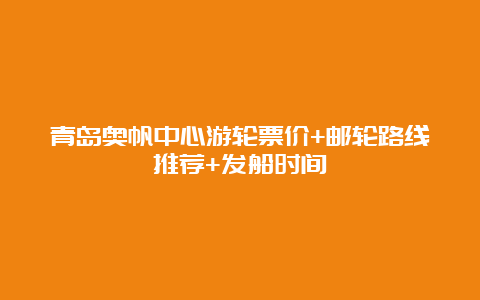 青岛奥帆中心游轮票价+邮轮路线推荐+发船时间